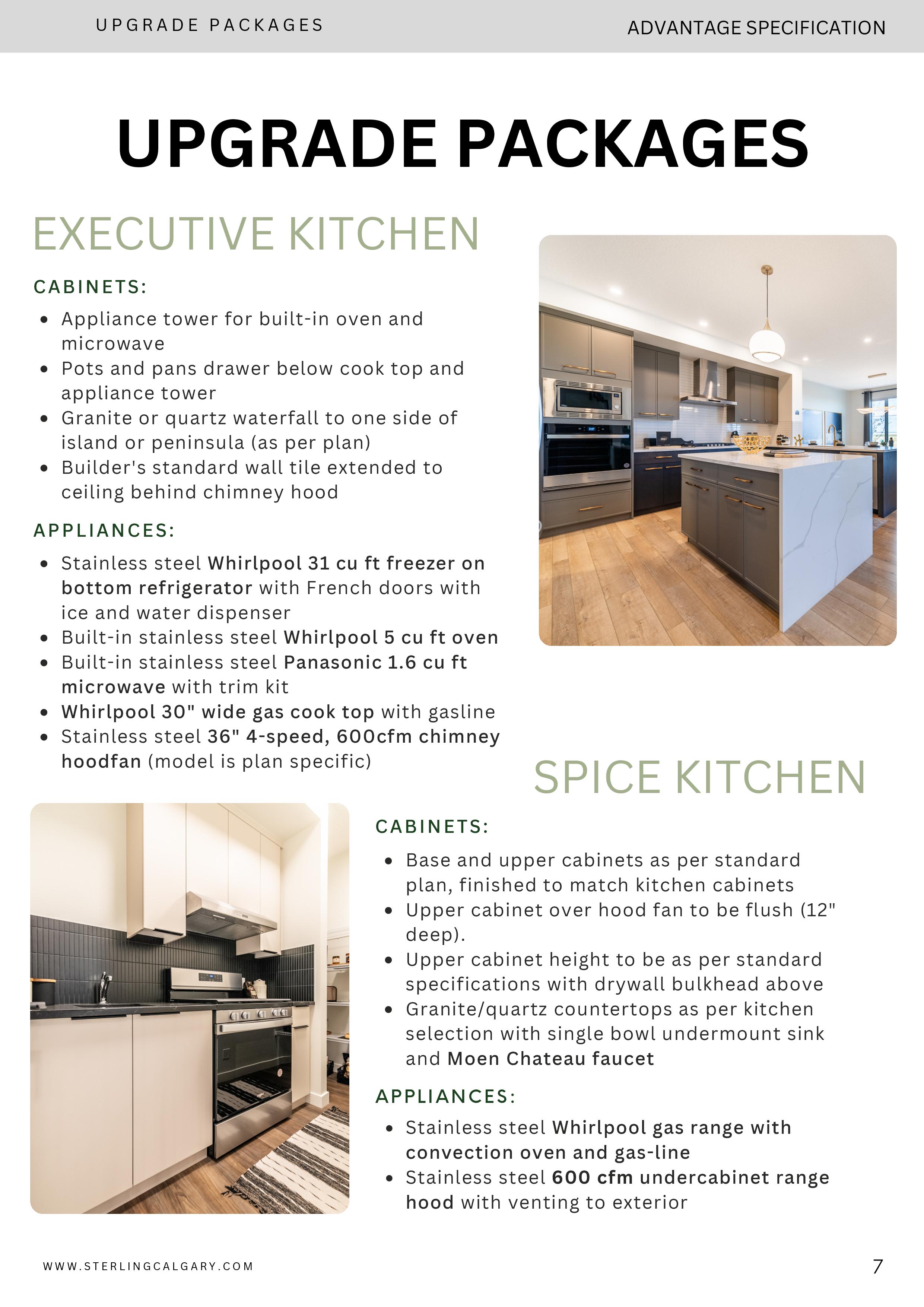 UPGRADE PACKAGES

ADVANTAGE SPECIFICATION

UPGRADE PACKAGES

EXECUTIVE KITCHEN

CABINETS:

• Appliance tower for built-in oven and microwave
• Pots and pans drawer below cook top and appliance tower
• Granite or quartz waterfall to one side of island or peninsula (as per plan)
• Builder's standard wall tile extended to ceiling behind chimney hood

APPLIANCES:

• Stainless steel Whirlpool 31 cu ft freezer on bottom refrigerator with French doors with ice and water dispenser
• Built-in stainless steel Whirlpool 5 cu ft oven
• Built-in stainless steel Panasonic 1.6 cu ft microwave with trim kit
• Whirlpool 30" wide gas cook top with gasline
• Stainless steel 36" 4-speed, 600cfm chimney hoodfan (model is plan specific)

SPICE KITCHEN

CABINETS:

• Base and upper cabinets as per standard plan, finished to match kitchen cabinets
• Upper cabinet over hood fan to be flush (12" deep).
• Upper cabinet height to be as per standard specifications with drywall bulkhead above
• Granite/quartz countertops as per kitchen selection with single bowl undermount sink and Moen Chateau faucet

APPLIANCES:

• Stainless steel Whirlpool gas range with convection oven and gas-line
• Stainless steel 600 cfm undercabinet range hood with venting to exterior

WWW.STERLINGCALGARY.COM

7